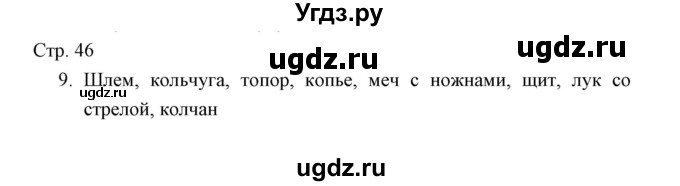 Угдз.ру

Стр. 46

ugdz.ru

ugdz.ru

9. Шлем, кольчуга, топор, копье, меч с ножнами, щит, лук со стрелой, колчан

ugdz.ru

ugdz.ru